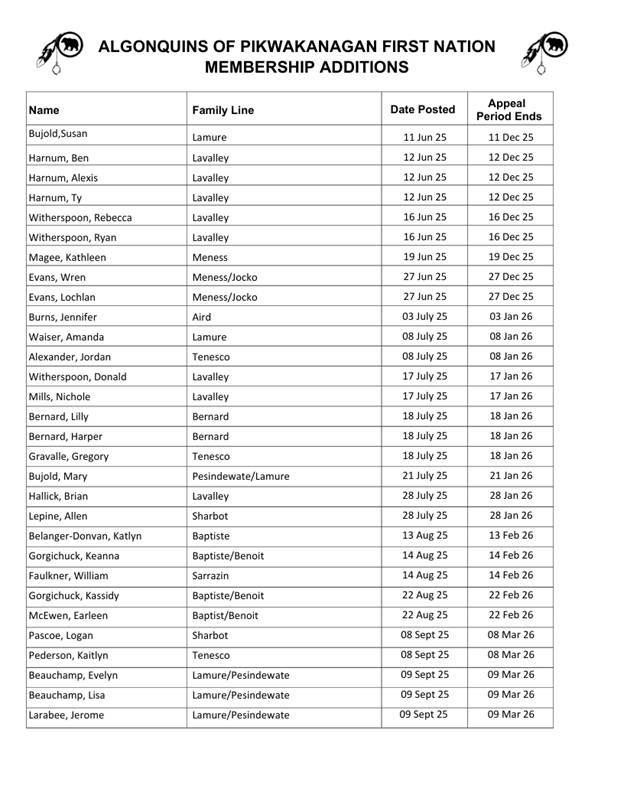 ALGONQUINS OF PIKWAKANAGAN FIRST NATION
MEMBERSHIP ADDITIONS

| Name | Family Line | Date Posted | Appeal Period Ends |
|---|---|---|---|
| Bujold,Susan | Lamure | 11 Jun 25 | 11 Dec 25 |
| Harnum, Ben | Lavalley | 12 Jun 25 | 12 Dec 25 |
| Harnum, Alexis | Lavalley | 12 Jun 25 | 12 Dec 25 |
| Harnum, Ty | Lavalley | 12 Jun 25 | 12 Dec 25 |
| Witherspoon, Rebecca | Lavalley | 16 Jun 25 | 16 Dec 25 |
| Witherspoon, Ryan | Lavalley | 16 Jun 25 | 16 Dec 25 |
| Magee, Kathleen | Meness | 19 Jun 25 | 19 Dec 25 |
| Evans, Wren | Meness/Jocko | 27 Jun 25 | 27 Dec 25 |
| Evans, Lochlan | Meness/Jocko | 27 Jun 25 | 27 Dec 25 |
| Burns, Jennifer | Aird | 03 July 25 | 03 Jan 26 |
| Waiser, Amanda | Lamure | 08 July 25 | 08 Jan 26 |
| Alexander, Jordan | Tenesco | 08 July 25 | 08 Jan 26 |
| Witherspoon, Donald | Lavalley | 17 July 25 | 17 Jan 26 |
| Mills, Nichole | Lavalley | 17 July 25 | 17 Jan 26 |
| Bernard, Lilly | Bernard | 18 July 25 | 18 Jan 26 |
| Bernard, Harper | Bernard | 18 July 25 | 18 Jan 26 |
| Gravalle, Gregory | Tenesco | 18 July 25 | 18 Jan 26 |
| Bujold, Mary | Pesindewate/Lamure | 21 July 25 | 21 Jan 26 |
| Hallick, Brian | Lavalley | 28 July 25 | 28 Jan 26 |
| Lepine, Allen | Sharbot | 28 July 25 | 28 Jan 26 |
| Belanger-Donvan, Katlyn | Baptiste | 13 Aug 25 | 13 Feb 26 |
| Gorgichuck, Keanna | Baptiste/Benoit | 14 Aug 25 | 14 Feb 26 |
| Faulkner, William | Sarrazin | 14 Aug 25 | 14 Feb 26 |
| Gorgichuck, Kassidy | Baptiste/Benoit | 22 Aug 25 | 22 Feb 26 |
| McEwen, Earleen | Baptist/Benoit | 22 Aug 25 | 22 Feb 26 |
| Pascoe, Logan | Sharbot | 08 Sept 25 | 08 Mar 26 |
| Pederson, Kaitlyn | Tenesco | 08 Sept 25 | 08 Mar 26 |
| Beauchamp, Evelyn | Lamure/Pesindewate | 09 Sept 25 | 09 Mar 26 |
| Beauchamp, Lisa | Lamure/Pesindewate | 09 Sept 25 | 09 Mar 26 |
| Larabee, Jerome | Lamure/Pesindewate | 09 Sept 25 | 09 Mar 26 |